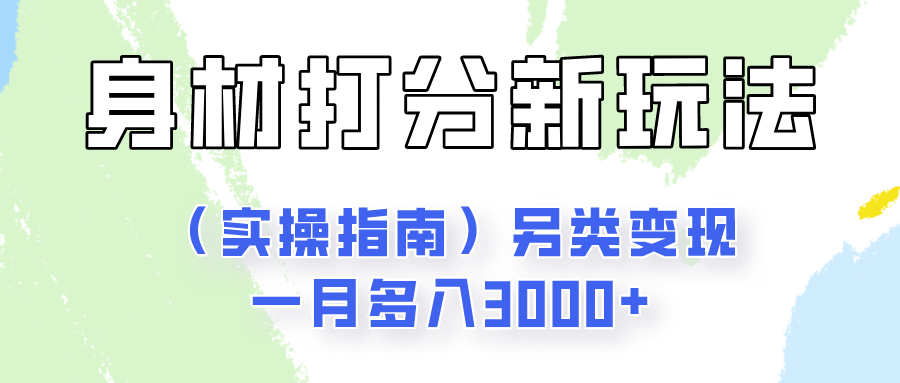 身材打分新玩法

（实操指南）另类变现

一月多入3000+